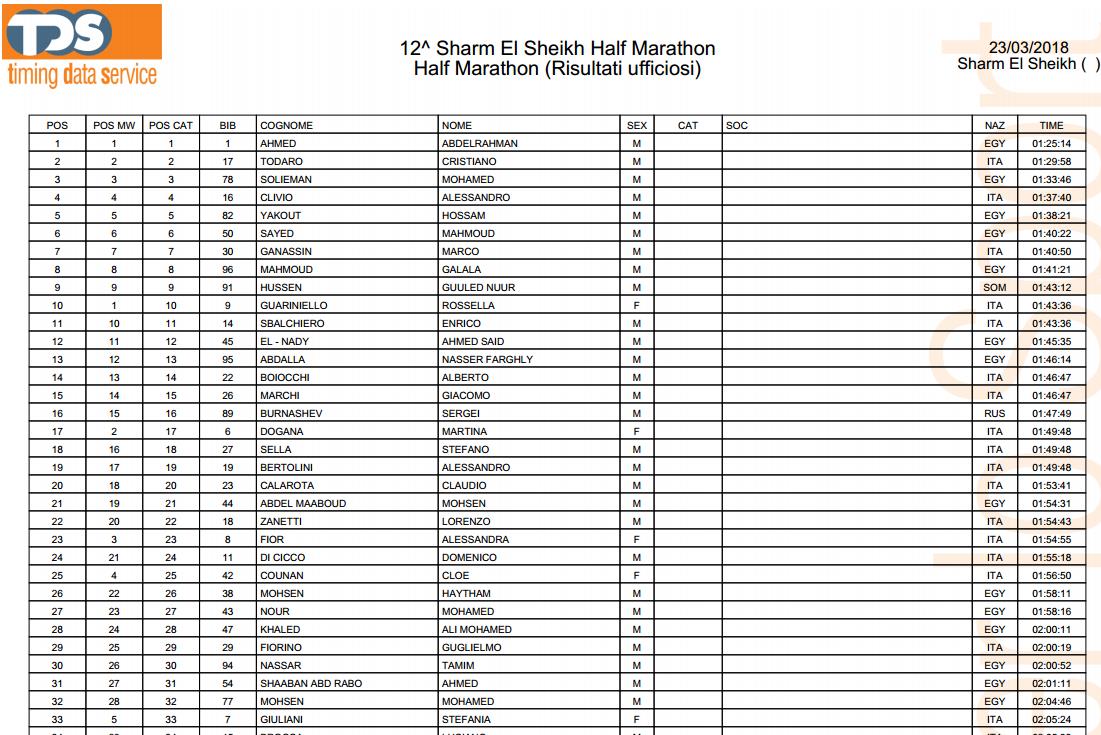 TDS
timing data service

12^ Sharm El Sheikh Half Marathon
Half Marathon (Risultati ufficiosi)

23/03/2018
Sharm El Sheikh ( )

| POS | POS MW | POS CAT | BIB | COGNOME | NOME | SEX | CAT | SOC | NAZ | TIME |
|---|---|---|---|---|---|---|---|---|---|---|
| 1 | 1 | 1 | 1 | AHMED | ABDELRAHMAN | M | | | EGY | 01:25:14 |
| 2 | 2 | 2 | 17 | TODARO | CRISTIANO | M | | | ITA | 01:29:58 |
| 3 | 3 | 3 | 78 | SOLIEMAN | MOHAMED | M | | | EGY | 01:33:46 |
| 4 | 4 | 4 | 16 | CLIVIO | ALESSANDRO | M | | | ITA | 01:37:40 |
| 5 | 5 | 5 | 82 | YAKOUT | HOSSAM | M | | | EGY | 01:38:21 |
| 6 | 6 | 6 | 50 | SAYED | MAHMOUD | M | | | EGY | 01:40:22 |
| 7 | 7 | 7 | 30 | GANASSIN | MARCO | M | | | ITA | 01:40:50 |
| 8 | 8 | 8 | 96 | MAHMOUD | GALALA | M | | | EGY | 01:41:21 |
| 9 | 9 | 9 | 91 | HUSSEN | GUULED NUUR | M | | | SOM | 01:43:12 |
| 10 | 1 | 10 | 9 | GUARINIELLO | ROSSELLA | F | | | ITA | 01:43:36 |
| 11 | 10 | 11 | 14 | SBALCHIERO | ENRICO | M | | | ITA | 01:43:36 |
| 12 | 11 | 12 | 45 | EL - NADY | AHMED SAID | M | | | EGY | 01:45:35 |
| 13 | 12 | 13 | 95 | ABDALLA | NASSER FARGHLY | M | | | EGY | 01:46:14 |
| 14 | 13 | 14 | 22 | BOIOCCHI | ALBERTO | M | | | ITA | 01:46:47 |
| 15 | 14 | 15 | 26 | MARCHI | GIACOMO | M | | | ITA | 01:46:47 |
| 16 | 15 | 16 | 89 | BURNASHEV | SERGEI | M | | | RUS | 01:47:49 |
| 17 | 2 | 17 | 6 | DOGANA | MARTINA | F | | | ITA | 01:49:48 |
| 18 | 16 | 18 | 27 | SELLA | STEFANO | M | | | ITA | 01:49:48 |
| 19 | 17 | 19 | 19 | BERTOLINI | ALESSANDRO | M | | | ITA | 01:49:48 |
| 20 | 18 | 20 | 23 | CALAROTA | CLAUDIO | M | | | ITA | 01:53:41 |
| 21 | 19 | 21 | 44 | ABDEL MAABOUD | MOHSEN | M | | | EGY | 01:54:31 |
| 22 | 20 | 22 | 18 | ZANETTI | LORENZO | M | | | ITA | 01:54:43 |
| 23 | 3 | 23 | 8 | FIOR | ALESSANDRA | F | | | ITA | 01:54:55 |
| 24 | 21 | 24 | 11 | DI CICCO | DOMENICO | M | | | ITA | 01:55:18 |
| 25 | 4 | 25 | 42 | COUNAN | CLOE | F | | | ITA | 01:56:50 |
| 26 | 22 | 26 | 38 | MOHSEN | HAYTHAM | M | | | EGY | 01:58:11 |
| 27 | 23 | 27 | 43 | NOUR | MOHAMED | M | | | EGY | 01:58:16 |
| 28 | 24 | 28 | 47 | KHALED | ALI MOHAMED | M | | | EGY | 02:00:11 |
| 29 | 25 | 29 | 29 | FIORINO | GUGLIELMO | M | | | ITA | 02:00:19 |
| 30 | 26 | 30 | 94 | NASSAR | TAMIM | M | | | EGY | 02:00:52 |
| 31 | 27 | 31 | 54 | SHAABAN ABD RABO | AHMED | M | | | EGY | 02:01:11 |
| 32 | 28 | 32 | 77 | MOHSEN | MOHAMED | M | | | EGY | 02:04:46 |
| 33 | 5 | 33 | 7 | GIULIANI | STEFANIA | F | | | ITA | 02:05:24 |